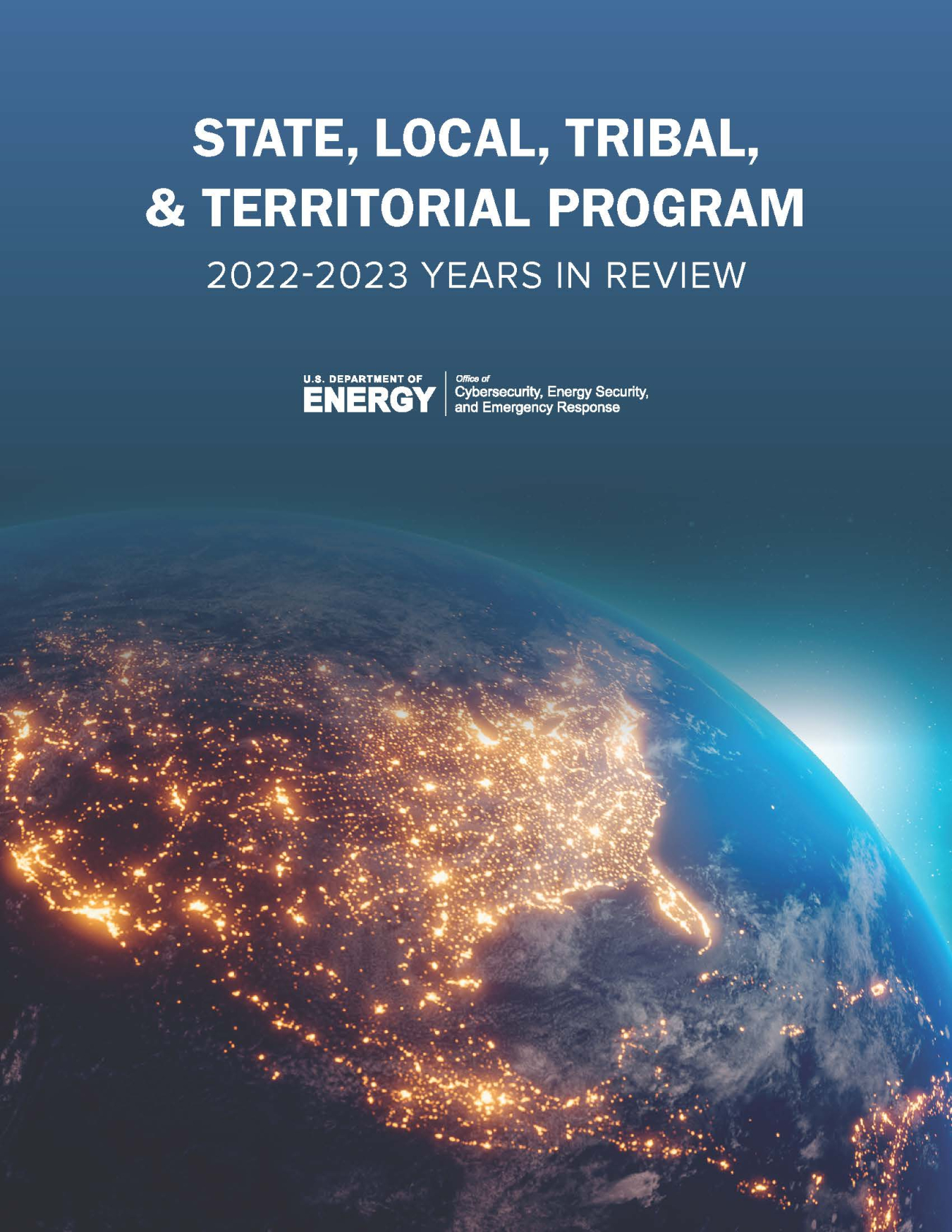 STATE, LOCAL, TRIBAL, & TERRITORIAL PROGRAM

2022-2023 YEARS IN REVIEW

U.S. DEPARTMENT OF ENERGY

Office of Cybersecurity, Energy Security, and Emergency Response